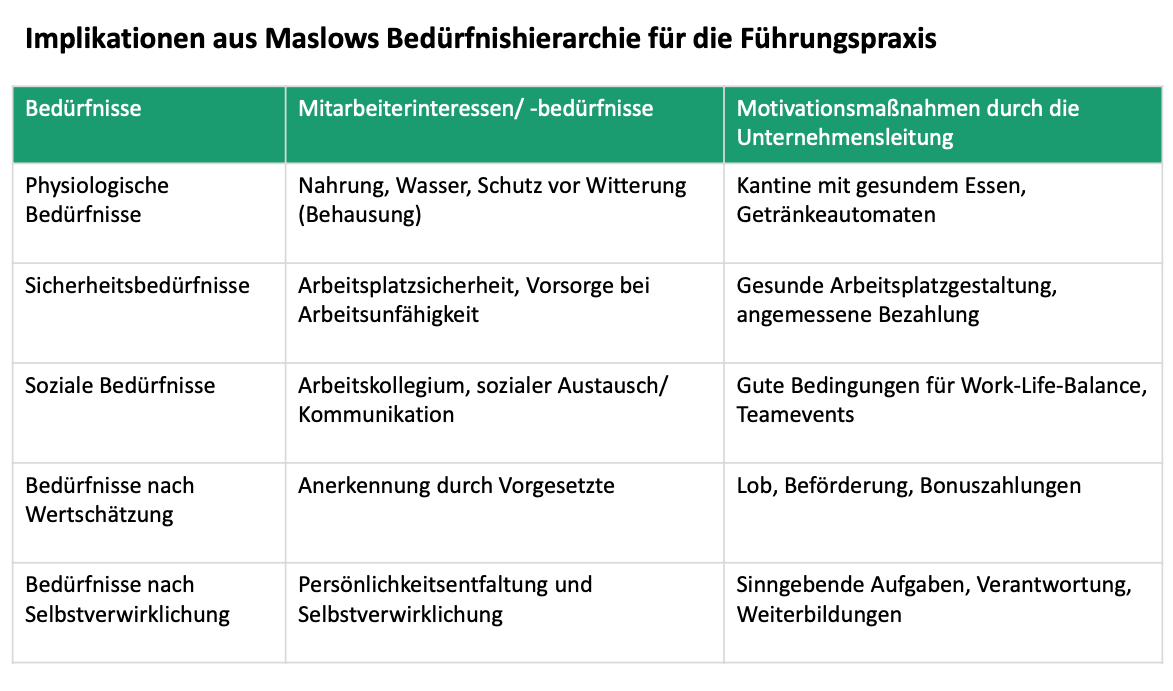 Implikationen aus Maslows Bedürfnishierarchie für die Führungspraxis

| Bedürfnisse | Mitarbeiterinteressen/ -bedürfnisse | Motivationsmaßnahmen durch die Unternehmensleitung |
|---|---|---|
| Physiologische Bedürfnisse | Nahrung, Wasser, Schutz vor Witterung (Behausung) | Kantine mit gesundem Essen, Getränkeautomaten |
| Sicherheitsbedürfnisse | Arbeitsplatzsicherheit, Vorsorge bei Arbeitsunfähigkeit | Gesunde Arbeitsplatzgestaltung, angemessene Bezahlung |
| Soziale Bedürfnisse | Arbeitskollegium, sozialer Austausch/ Kommunikation | Gute Bedingungen für Work-Life-Balance, Teamevents |
| Bedürfnisse nach Wertschätzung | Anerkennung durch Vorgesetzte | Lob, Beförderung, Bonuszahlungen |
| Bedürfnisse nach Selbstverwirklichung | Persönlichkeitsentfaltung und Selbstverwirklichung | Sinngebende Aufgaben, Verantwortung, Weiterbildungen |